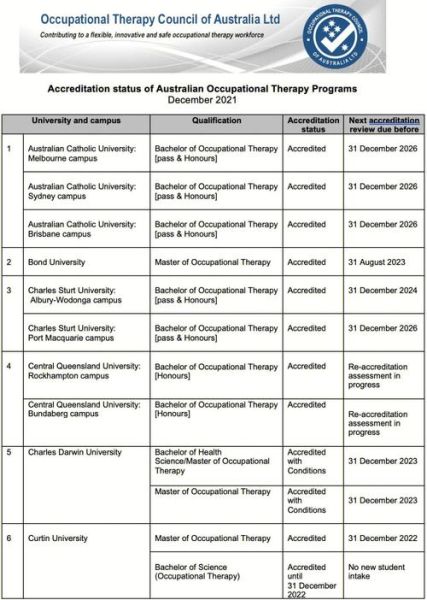 Occupational Therapy Council of Australia Ltd
Contributing to a flexible, innovative and safe occupational therapy workforce

OCCUPATIONAL THERAPY COUNCIL OF AUSTRALIA LTD

Accreditation status of Australian Occupational Therapy Programs
December 2021

| | University and campus | Qualification | Accreditation status | Next accreditation review due before |
|---|---|---|---|---|
| 1 | Australian Catholic University: Melbourne campus | Bachelor of Occupational Therapy [pass & Honours] | Accredited | 31 December 2026 |
| | Australian Catholic University: Sydney campus | Bachelor of Occupational Therapy [pass & Honours] | Accredited | 31 December 2026 |
| | Australian Catholic University: Brisbane campus | Bachelor of Occupational Therapy [pass & Honours] | Accredited | 31 December 2026 |
| 2 | Bond University | Master of Occupational Therapy | Accredited | 31 August 2023 |
| 3 | Charles Sturt University: Albury-Wodonga campus | Bachelor of Occupational Therapy [pass & Honours] | Accredited | 31 December 2024 |
| | Charles Sturt University: Port Macquarie campus | Bachelor of Occupational Therapy [pass & Honours] | Accredited | 31 December 2026 |
| 4 | Central Queensland University: Rockhampton campus | Bachelor of Occupational Therapy [Honours] | Accredited | Re-accreditation assessment in progress |
| | Central Queensland University: Bundaberg campus | Bachelor of Occupational Therapy [Honours] | Accredited | Re-accreditation assessment in progress |
| 5 | Charles Darwin University | Bachelor of Health Science/Master of Occupational Therapy | Accredited with Conditions | 31 December 2023 |
| | | Master of Occupational Therapy | Accredited with Conditions | 31 December 2023 |
| 6 | Curtin University | Master of Occupational Therapy | Accredited | 31 December 2022 |
| | | Bachelor of Science (Occupational Therapy) | Accredited until 31 December 2022 | No new student intake |